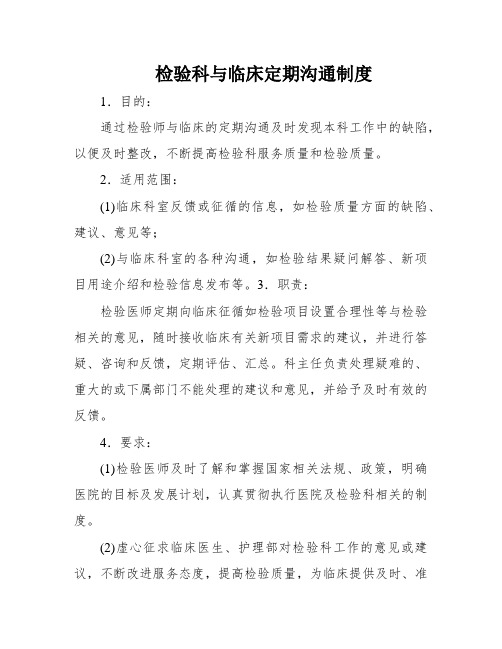 检验科与临床定期沟通制度

1．目的：

通过检验师与临床的定期沟通及时发现本科工作中的缺陷，以便及时整改，不断提高检验科服务质量和检验质量。

2．适用范围：

(1)临床科室反馈或征循的信息，如检验质量方面的缺陷、建议、意见等；

(2)与临床科室的各种沟通，如检验结果疑问解答、新项目用途介绍和检验信息发布等。3．职责：

检验医师定期向临床征循如检验项目设置合理性等与检验相关的意见，随时接收临床有关新项目需求的建议，并进行答疑、咨询和反馈，定期评估、汇总。科主任负责处理疑难的、重大的或下属部门不能处理的建议和意见，并给予及时有效的反馈。

4．要求：

(1)检验医师及时了解和掌握国家相关法规、政策，明确医院的目标及发展计划，认真贯彻执行医院及检验科相关的制度。

(2)虚心征求临床医生、护理部对检验科工作的意见或建议，不断改进服务态度，提高检验质量，为临床提供及时、准